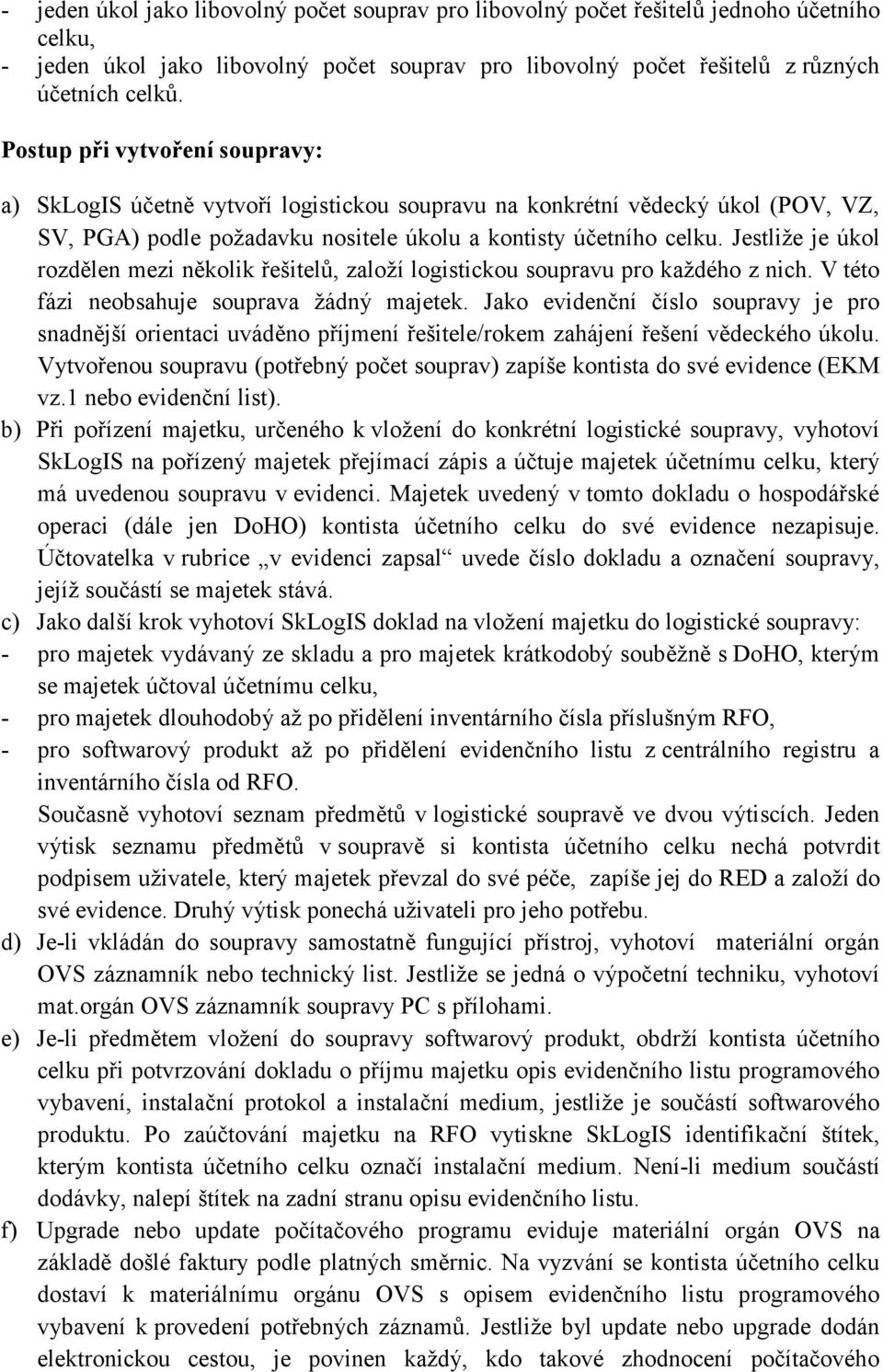 - jeden úkol jako libovolný počet souprav pro libovolný počet řešitelů jednoho účetního celku,
- jeden úkol jako libovolný počet souprav pro libovolný počet řešitelů z různých účetních celků.

Postup při vytvoření soupravy:

a) SkLogIS účetně vytvoří logistickou soupravu na konkrétní vědecký úkol (POV, VZ, SV, PGA) podle požadavku nositele úkolu a kontisty účetního celku. Jestliže je úkol rozdělen mezi několik řešitelů, založí logistickou soupravu pro každého z nich. V této fázi neobsahuje souprava žádný majetek. Jako evidenční číslo soupravy je pro snadnější orientaci uváděno příjmení řešitele/rokem zahájení řešení vědeckého úkolu. Vytvořenou soupravu (potřebný počet souprav) zapíše kontista do své evidence (EKM vz.1 nebo evidenční list).
b) Při pořízení majetku, určeného k vložení do konkrétní logistické soupravy, vyhotoví SkLogIS na pořízený majetek přejímací zápis a účtuje majetek účetnímu celku, který má uvedenou soupravu v evidenci. Majetek uvedený v tomto dokladu o hospodářské operaci (dále jen DoHO) kontista účetního celku do své evidence nezapisuje. Účtovatelka v rubrice „v evidenci zapsal“ uvede číslo dokladu a označení soupravy, jejíž součástí se majetek stává.
c) Jako další krok vyhotoví SkLogIS doklad na vložení majetku do logistické soupravy:
- pro majetek vydávaný ze skladu a pro majetek krátkodobý souběžně s DoHO, kterým se majetek účtoval účetnímu celku,
- pro majetek dlouhodobý až po přidělení inventárního čísla příslušným RFO,
- pro softwarový produkt až po přidělení evidenčního listu z centrálního registru a inventárního čísla od RFO.
Současně vyhotoví seznam předmětů v logistické soupravě ve dvou výtiscích. Jeden výtisk seznamu předmětů v soupravě si kontista účetního celku nechá potvrdit podpisem uživatele, který majetek převzal do své péče, zapíše jej do RED a založí do své evidence. Druhý výtisk ponechá uživateli pro jeho potřebu.
d) Je-li vkládán do soupravy samostatně fungující přístroj, vyhotoví materiální orgán OVS záznamník nebo technický list. Jestliže se jedná o výpočetní techniku, vyhotoví mat.orgán OVS záznamník soupravy PC s přílohami.
e) Je-li předmětem vložení do soupravy softwarový produkt, obdrží kontista účetního celku při potvrzování dokladu o příjmu majetku opis evidenčního listu programového vybavení, instalační protokol a instalační medium, jestliže je součástí softwarového produktu. Po zaúčtování majetku na RFO vytiskne SkLogIS identifikační štítek, kterým kontista účetního celku označí instalační medium. Není-li medium součástí dodávky, nalepí štítek na zadní stranu opisu evidenčního listu.
f) Upgrade nebo update počítačového programu eviduje materiální orgán OVS na základě došlé faktury podle platných směrnic. Na vyzvání se kontista účetního celku dostaví k materiálnímu orgánu OVS s opisem evidenčního listu programového vybavení k provedení potřebných záznamů. Jestliže byl update nebo upgrade dodán elektronickou cestou, je povinen každý, kdo takové zhodnocení počítačového